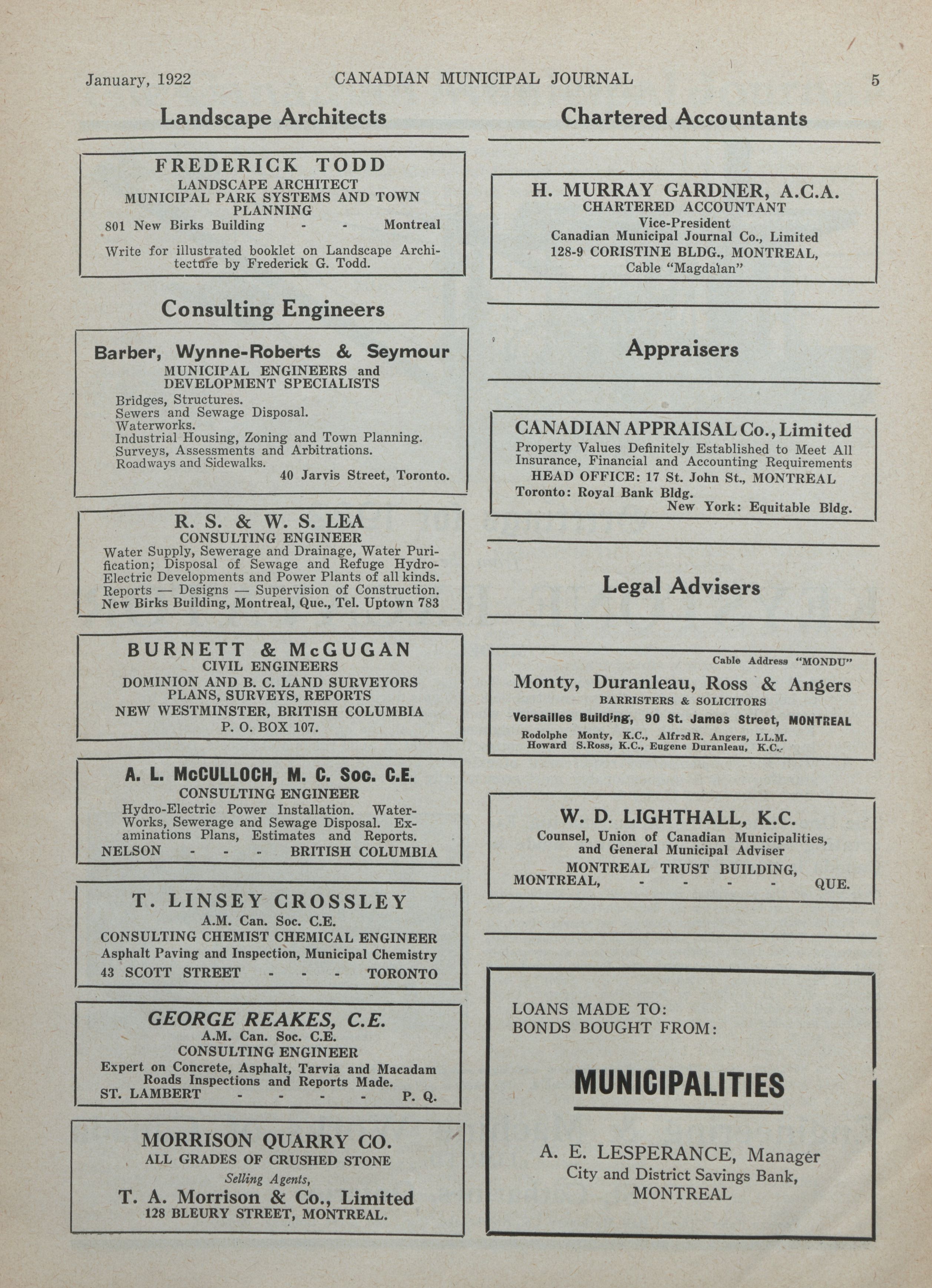 January, 1922 CANADIAN MUNICIPAL JOURNAL 5

Landscape Architects

FREDERICK TODD
LANDSCAPE ARCHITECT
MUNICIPAL PARK SYSTEMS AND TOWN PLANNING
801 New Birks Building - - Montreal
Write for illustrated booklet on Landscape Architecture by Frederick G. Todd.

Consulting Engineers

Barber, Wynne-Roberts & Seymour
MUNICIPAL ENGINEERS and DEVELOPMENT SPECIALISTS
Bridges, Structures.
Sewers and Sewage Disposal.
Waterworks.
Industrial Housing, Zoning and Town Planning.
Surveys, Assessments and Arbitrations.
Roadways and Sidewalks.
40 Jarvis Street, Toronto.

R. S. & W. S. LEA
CONSULTING ENGINEER
Water Supply, Sewerage and Drainage, Water Purification; Disposal of Sewage and Refuge Hydro-Electric Developments and Power Plants of all kinds. Reports — Designs — Supervision of Construction.
New Birks Building, Montreal, Que., Tel. Uptown 783

BURNETT & McGUGAN
CIVIL ENGINEERS
DOMINION AND B. C. LAND SURVEYORS
PLANS, SURVEYS, REPORTS
NEW WESTMINSTER, BRITISH COLUMBIA
P. O. BOX 107.

A. L. McCULLOCH, M. C. Soc. C.E.
CONSULTING ENGINEER
Hydro-Electric Power Installation. Water-Works, Sewerage and Sewage Disposal. Examinations Plans, Estimates and Reports.
NELSON - - - BRITISH COLUMBIA

T. LINSEY CROSSLEY
A.M. Can. Soc. C.E.
CONSULTING CHEMIST CHEMICAL ENGINEER
Asphalt Paving and Inspection, Municipal Chemistry
43 SCOTT STREET - - - TORONTO

GEORGE REAKES, C.E.
A.M. Can. Soc. C.E.
CONSULTING ENGINEER
Expert on Concrete, Asphalt, Tarvia and Macadam Roads Inspections and Reports Made.
ST. LAMBERT - - - - P. Q.

MORRISON QUARRY CO.
ALL GRADES OF CRUSHED STONE
Selling Agents,
T. A. Morrison & Co., Limited
128 BLEURY STREET, MONTREAL.

Chartered Accountants

H. MURRAY GARDNER, A.C.A.
CHARTERED ACCOUNTANT
Vice-President
Canadian Municipal Journal Co., Limited
128-9 CORISTINE BLDG., MONTREAL,
Cable "Magdalan"

Appraisers

CANADIAN APPRAISAL Co., Limited
Property Values Definitely Established to Meet All Insurance, Financial and Accounting Requirements
HEAD OFFICE: 17 St. John St., MONTREAL
Toronto: Royal Bank Bldg.
New York: Equitable Bldg.

Legal Advisers

Cable Address "MONDU"
Monty, Duranleau, Ross & Angers
BARRISTERS & SOLICITORS
Versailles Building, 90 St. James Street, MONTREAL
Rodolphe Monty, K.C., Alfred R. Angers, LL.M.
Howard S.Ross, K.C., Eugene Duranleau, K.C.

W. D. LIGHTHALL, K.C.
Counsel, Union of Canadian Municipalities, and General Municipal Adviser
MONTREAL TRUST BUILDING,
MONTREAL, - - - - QUE.

LOANS MADE TO:
BONDS BOUGHT FROM:
MUNICIPALITIES
A. E. LESPERANCE, Manager
City and District Savings Bank,
MONTREAL